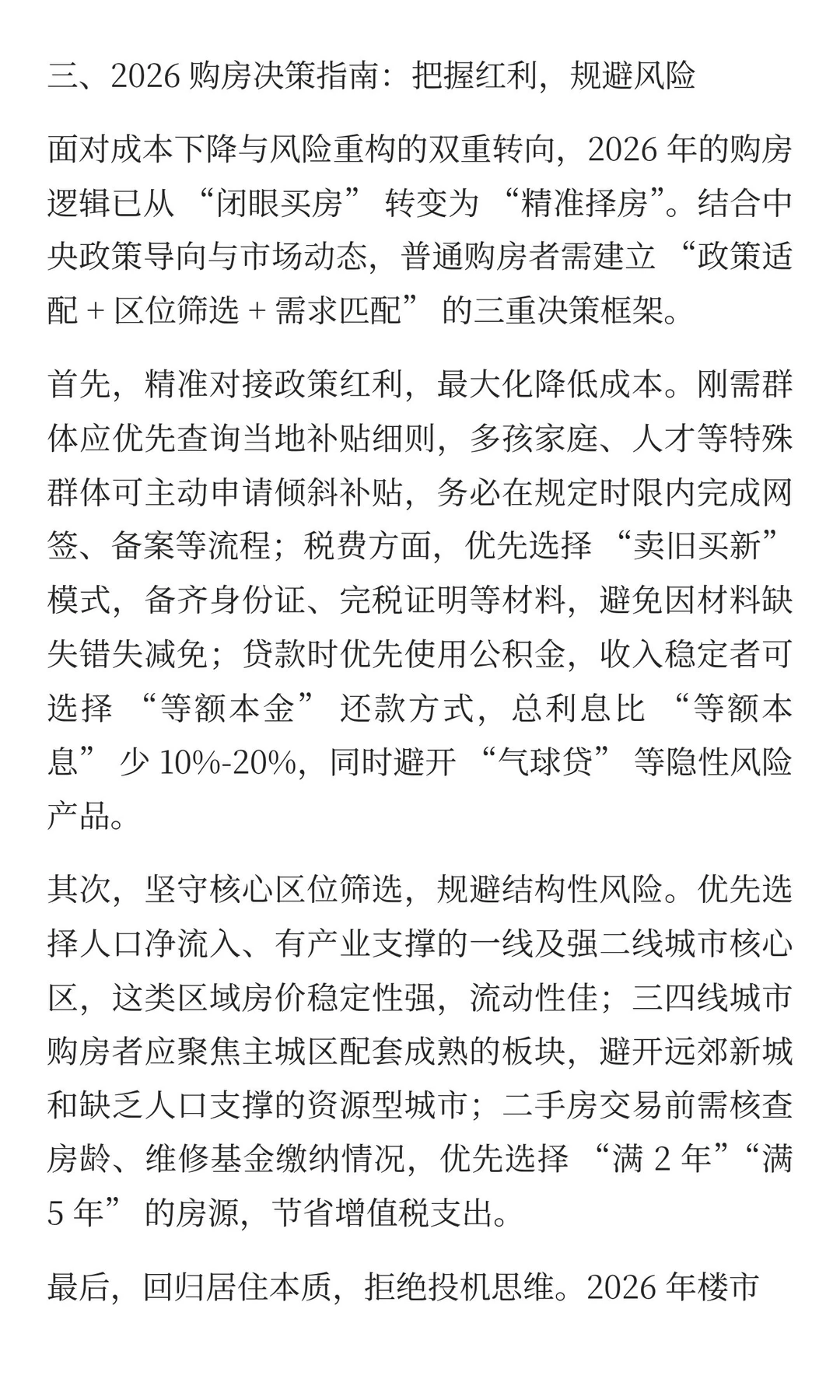 三、2026 购房决策指南：把握红利，规避风险

面对成本下降与风险重构的双重转向，2026 年的购房逻辑已从 “闭眼买房” 转变为 “精准择房”。结合中央政策导向与市场动态，普通购房者需建立 “政策适配 + 区位筛选 + 需求匹配” 的三重决策框架。

首先，精准对接政策红利，最大化降低成本。刚需群体应优先查询当地补贴细则，多孩家庭、人才等特殊群体可主动申请倾斜补贴，务必在规定时限内完成网签、备案等流程；税费方面，优先选择 “卖旧买新” 模式，备齐身份证、完税证明等材料，避免因材料缺失错失减免；贷款时优先使用公积金，收入稳定者可选择 “等额本金” 还款方式，总利息比 “等额本息” 少 10%-20%，同时避开 “气球贷” 等隐性风险产品。

其次，坚守核心区位筛选，规避结构性风险。优先选择人口净流入、有产业支撑的一线及强二线城市核心区，这类区域房价稳定性强，流动性佳；三四线城市购房者应聚焦主城区配套成熟的板块，避开远郊新城和缺乏人口支撑的资源型城市；二手房交易前需核查房龄、维修基金缴纳情况，优先选择 “满 2 年”“满 5 年” 的房源，节省增值税支出。

最后，回归居住本质，拒绝投机思维。2026 年楼市